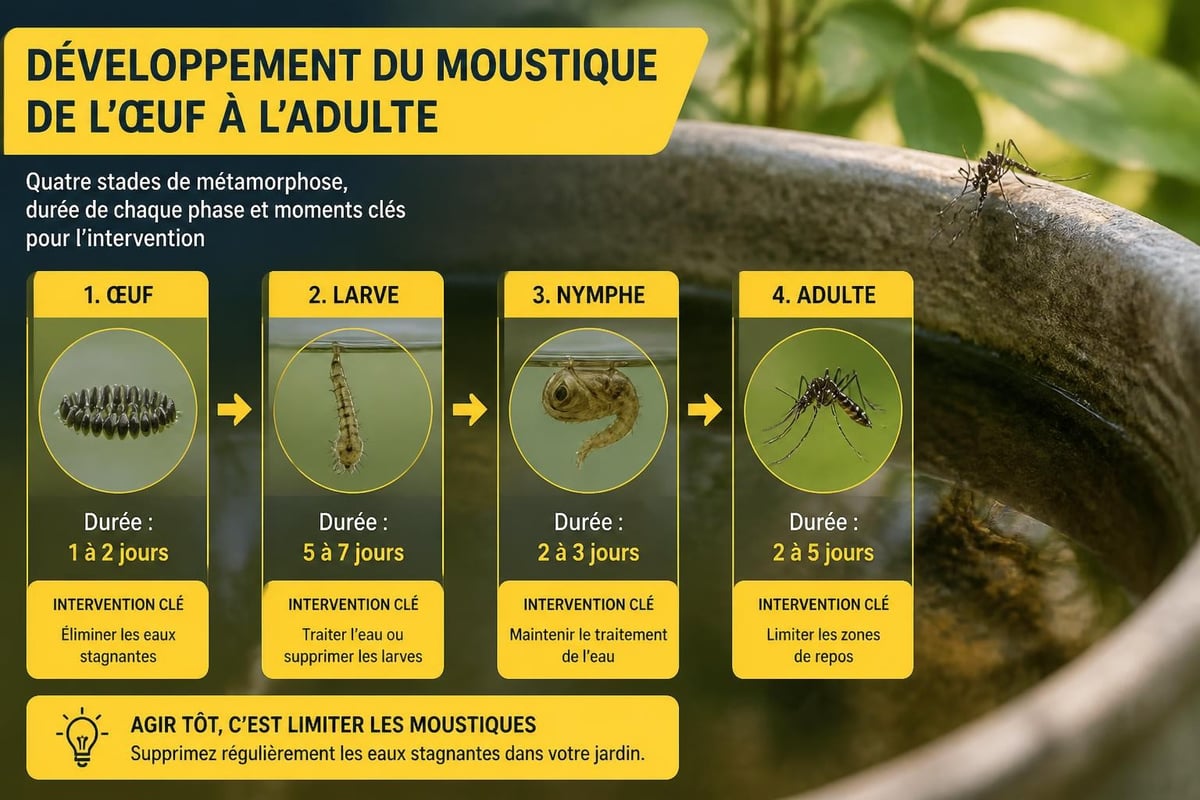 DÉVELOPPEMENT DU MOUSTIQUE DE L'ŒUF À L'ADULTE

Quatre stades de métamorphose, durée de chaque phase et moments clés pour l'intervention

1. ŒUF

Durée :
1 à 2 jours

INTERVENTION CLÉ
Éliminer les eaux stagnantes

2. LARVE

Durée :
5 à 7 jours

INTERVENTION CLÉ
Traiter l'eau ou supprimer les larves

3. NYMPHE

Durée :
2 à 3 jours

INTERVENTION CLÉ
Maintenir le traitement de l'eau

4. ADULTE

Durée :
2 à 5 jours

INTERVENTION CLÉ
Limiter les zones de repos

AGIR TÔT, C'EST LIMITER LES MOUSTIQUES
Supprimez régulièrement les eaux stagnantes dans votre jardin.